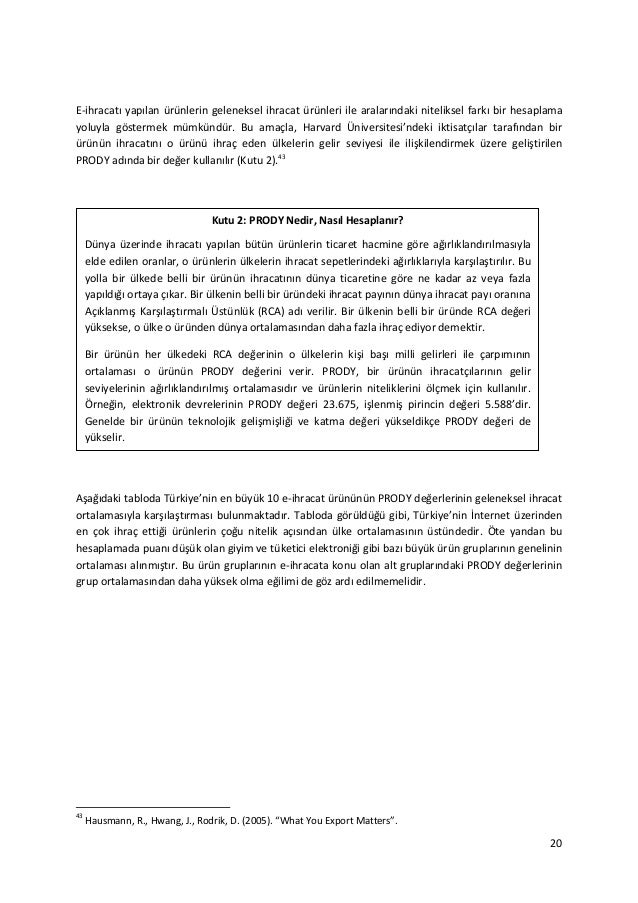 E-ihracatı yapılan ürünlerin geleneksel ihracat ürünleri ile aralarındaki niteliksel farkı bir hesaplama yoluyla göstermek mümkündür. Bu amaçla, Harvard Üniversitesi'ndeki iktisatçılar tarafından bir ürünün ihracatını o ürünü ihraç eden ülkelerin gelir seviyesi ile ilişkilendirmek üzere geliştirilen PRODY adında bir değer kullanılır (Kutu 2).$^{43}$

Kutu 2: PRODY Nedir, Nasıl Hesaplanır?

Dünya üzerinde ihracatı yapılan bütün ürünlerin ticaret hacmine göre ağırlıklandırılmasıyla elde edilen oranlar, o ürünlerin ülkelerin ihracat sepetlerindeki ağırlıklarıyla karşılaştırılır. Bu yolla bir ülkede belli bir ürünün ihracatının dünya ticaretine göre ne kadar az veya fazla yapıldığı ortaya çıkar. Bir ülkenin belli bir üründeki ihracat payının dünya ihracat payı oranına Açıklanmış Karşılaştırmalı Üstünlük (RCA) adı verilir. Bir ülkenin belli bir üründe RCA değeri yüksekse, o ülke o üründen dünya ortalamasından daha fazla ihraç ediyor demektir.

Bir ürünün her ülkedeki RCA değerinin o ülkelerin kişi başı milli gelirleri ile çarpımının ortalaması o ürünün PRODY değerini verir. PRODY, bir ürünün ihracatçılarının gelir seviyelerinin ağırlıklandırılmış ortalamasıdır ve ürünlerin niteliklerini ölçmek için kullanılır. Örneğin, elektronik devrelerinin PRODY değeri 23.675, işlenmiş pirincin değeri 5.588'dir. Genelde bir ürünün teknolojik gelişmişliği ve katma değeri yükseldikçe PRODY değeri de yükselir.

Aşağıdaki tabloda Türkiye'nin en büyük 10 e-ihracat ürününün PRODY değerlerinin geleneksel ihracat ortalamasıyla karşılaştırması bulunmaktadır. Tabloda görüldüğü gibi, Türkiye'nin İnternet üzerinden en çok ihraç ettiği ürünlerin çoğu nitelik açısından ülke ortalamasının üstündedir. Öte yandan bu hesaplamada puanı düşük olan giyim ve tüketici elektroniği gibi bazı büyük ürün gruplarının genelinin ortalaması alınmıştır. Bu ürün gruplarının e-ihracata konu olan alt gruplarındaki PRODY değerlerinin grup ortalamasından daha yüksek olma eğilimi de göz ardı edilmemelidir.

$^{43}$ Hausmann, R., Hwang, J., Rodrik, D. (2005). "What You Export Matters".

20